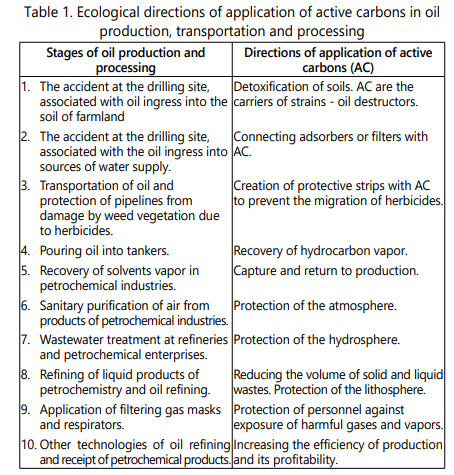 Table 1. Ecological directions of application of active carbons in oil production, transportation and processing

| Stages of oil production and processing | Directions of application of active carbons (AC) |
|---|---|
| 1. The accident at the drilling site, associated with oil ingress into the soil of farmland | Detoxification of soils. AC are the carriers of strains - oil destructors. |
| 2. The accident at the drilling site, associated with the oil ingress into sources of water supply. | Connecting adsorbers or filters with AC. |
| 3. Transportation of oil and protection of pipelines from damage by weed vegetation due to herbicides. | Creation of protective strips with AC to prevent the migration of herbicides. |
| 4. Pouring oil into tankers. | Recovery of hydrocarbon vapor. |
| 5. Recovery of solvents vapor in petrochemical industries. | Capture and return to production. |
| 6. Sanitary purification of air from products of petrochemical industries. | Protection of the atmosphere. |
| 7. Wastewater treatment at refineries and petrochemical enterprises. | Protection of the hydrosphere. |
| 8. Refining of liquid products of petrochemistry and oil refining. | Reducing the volume of solid and liquid wastes. Protection of the lithosphere. |
| 9. Application of filtering gas masks and respirators. | Protection of personnel against exposure of harmful gases and vapors. |
| 10. Other technologies of oil refining and receipt of petrochemical products. | Increasing the efficiency of production and its profitability. |